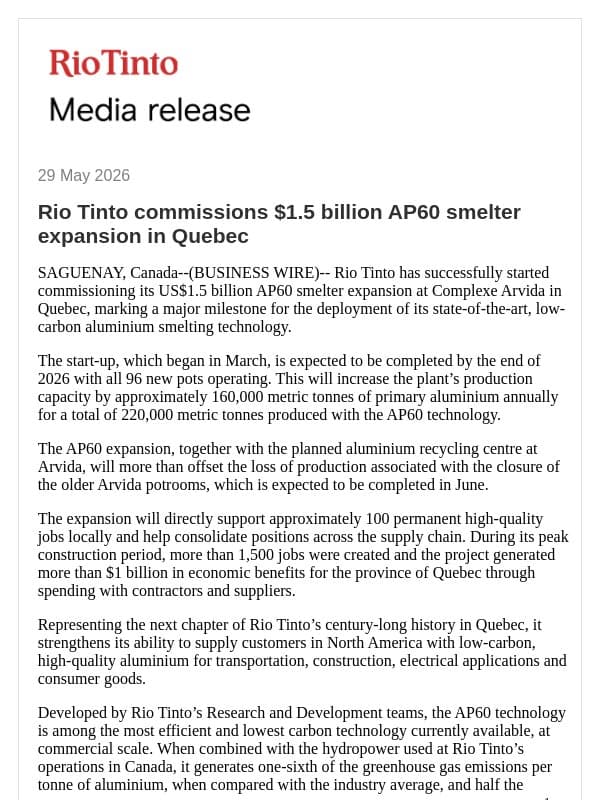 RioTinto

Media release

29 May 2026

Rio Tinto commissions $1.5 billion AP60 smelter expansion in Quebec

SAGUENAY, Canada--(BUSINESS WIRE)-- Rio Tinto has successfully started commissioning its US$1.5 billion AP60 smelter expansion at Complexe Arvida in Quebec, marking a major milestone for the deployment of its state-of-the-art, low-carbon aluminium smelting technology.

The start-up, which began in March, is expected to be completed by the end of 2026 with all 96 new pots operating. This will increase the plant's production capacity by approximately 160,000 metric tonnes of primary aluminium annually for a total of 220,000 metric tonnes produced with the AP60 technology.

The AP60 expansion, together with the planned aluminium recycling centre at Arvida, will more than offset the loss of production associated with the closure of the older Arvida potrooms, which is expected to be completed in June.

The expansion will directly support approximately 100 permanent high-quality jobs locally and help consolidate positions across the supply chain. During its peak construction period, more than 1,500 jobs were created and the project generated more than $1 billion in economic benefits for the province of Quebec through spending with contractors and suppliers.

Representing the next chapter of Rio Tinto's century-long history in Quebec, it strengthens its ability to supply customers in North America with low-carbon, high-quality aluminium for transportation, construction, electrical applications and consumer goods.

Developed by Rio Tinto's Research and Development teams, the AP60 technology is among the most efficient and lowest carbon technology currently available, at commercial scale. When combined with the hydropower used at Rio Tinto's operations in Canada, it generates one-sixth of the greenhouse gas emissions per tonne of aluminium, when compared with the industry average, and half the